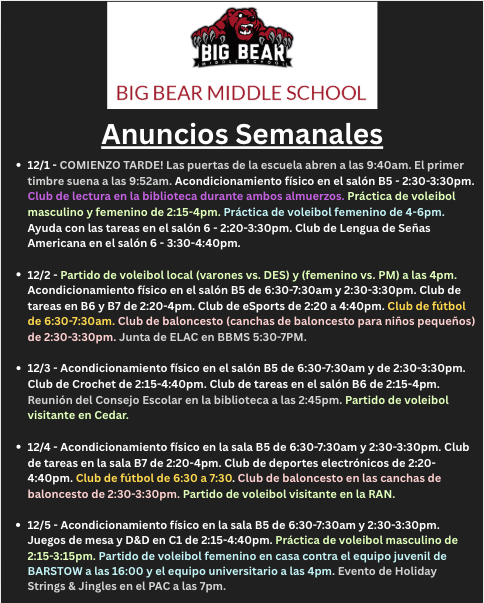 BIG BEAR
MIDDLE SCHOOL

BIG BEAR MIDDLE SCHOOL

Anuncios Semanales

• 12/1 - COMIENZO TARDE! Las puertas de la escuela abren a las 9:40am. El primer timbre suena a las 9:52am. Acondicionamiento físico en el salón B5 - 2:30-3:30pm. Club de lectura en la biblioteca durante ambos almuerzos. Práctica de voleibol masculino y femenino de 2:15-4pm. Práctica de voleibol femenino de 4-6pm. Ayuda con las tareas en el salón 6 - 2:20-3:30pm. Club de Lengua de Señas Americana en el salón 6 - 3:30-4:40pm.

• 12/2 - Partido de voleibol local (varones vs. DES) y (femenino vs. PM) a las 4pm. Acondicionamiento físico en el salón B5 de 6:30-7:30am y 2:30-3:30pm. Club de tareas en B6 y B7 de 2:20-4pm. Club de eSports de 2:20 a 4:40pm. Club de fútbol de 6:30-7:30am. Club de baloncesto (canchas de baloncesto para niños pequeños) de 2:30-3:30pm. Junta de ELAC en BBMS 5:30-7PM.

• 12/3 - Acondicionamiento físico en el salón B5 de 6:30-7:30am y de 2:30-3:30pm. Club de Crochet de 2:15-4:40pm. Club de tareas en el salón B6 de 2:15-4pm. Reunión del Consejo Escolar en la biblioteca a las 2:45pm. Partido de voleibol visitante en Cedar.

• 12/4 - Acondicionamiento físico en la sala B5 de 6:30-7:30am y 2:30-3:30pm. Club de tareas en la sala B7 de 2:20-4pm. Club de deportes electrónicos de 2:20-4:40pm. Club de fútbol de 6:30 a 7:30. Club de baloncesto en las canchas de baloncesto de 2:30-3:30pm. Partido de voleibol visitante en la RAN.

• 12/5 - Acondicionamiento físico en la sala B5 de 6:30-7:30am y 2:30-3:30pm. Juegos de mesa y D&D en C1 de 2:15-4:40pm. Práctica de voleibol masculino de 2:15-3:15pm. Partido de voleibol femenino en casa contra el equipo juvenil de BARSTOW a las 16:00 y el equipo universitario a las 4pm. Evento de Holiday Strings & Jingles en el PAC a las 7pm.